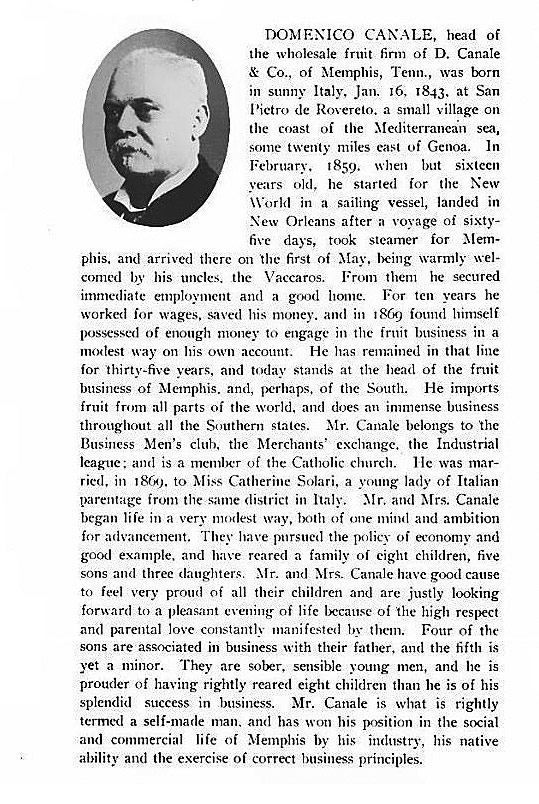 DOMENICO CANALE, head of the wholesale fruit firm of D. Canale & Co., of Memphis, Tenn., was born in sunny Italy, Jan. 16, 1843, at San Pietro de Rovereto, a small village on the coast of the Mediterranean sea, some twenty miles east of Genoa. In February, 1859, when but sixteen years old, he started for the New World in a sailing vessel, landed in New Orleans after a voyage of sixty-five days, took steamer for Memphis, and arrived there on the first of May, being warmly welcomed by his uncles, the Vaccaros. From them he secured immediate employment and a good home. For ten years he worked for wages, saved his money, and in 1869 found himself possessed of enough money to engage in the fruit business in a modest way on his own account. He has remained in that line for thirty-five years, and today stands at the head of the fruit business of Memphis, and, perhaps, of the South. He imports fruit from all parts of the world, and does an immense business throughout all the Southern states. Mr. Canale belongs to the Business Men's club, the Merchants' exchange, the Industrial league; and is a member of the Catholic church. He was married, in 1869, to Miss Catherine Solari, a young lady of Italian parentage from the same district in Italy. Mr. and Mrs. Canale began life in a very modest way, both of one mind and ambition for advancement. They have pursued the policy of economy and good example, and have reared a family of eight children, five sons and three daughters. Mr. and Mrs. Canale have good cause to feel very proud of all their children and are justly looking forward to a pleasant evening of life because of the high respect and parental love constantly manifested by them. Four of the sons are associated in business with their father, and the fifth is yet a minor. They are sober, sensible young men, and he is prouder of having rightly reared eight children than he is of his splendid success in business. Mr. Canale is what is rightly termed a self-made man, and has won his position in the social and commercial life of Memphis by his industry, his native ability and the exercise of correct business principles.